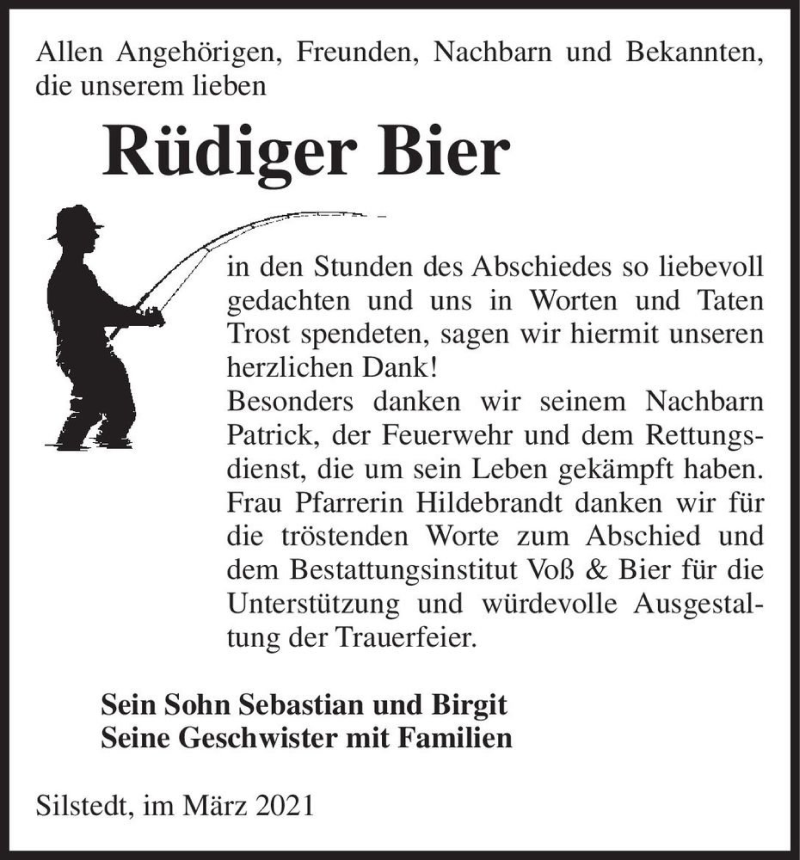 Allen Angehörigen, Freunden, Nachbarn und Bekannten, die unserem lieben

Rüdiger Bier

in den Stunden des Abschiedes so liebevoll gedachten und uns in Worten und Taten Trost spendeten, sagen wir hiermit unseren herzlichen Dank!
Besonders danken wir seinem Nachbarn Patrick, der Feuerwehr und dem Rettungsdienst, die um sein Leben gekämpft haben. Frau Pfarrerin Hildebrandt danken wir für die tröstenden Worte zum Abschied und dem Bestattungsinstitut Voß & Bier für die Unterstützung und würdevolle Ausgestaltung der Trauerfeier.

Sein Sohn Sebastian und Birgit
Seine Geschwister mit Familien

Silstedt, im März 2021